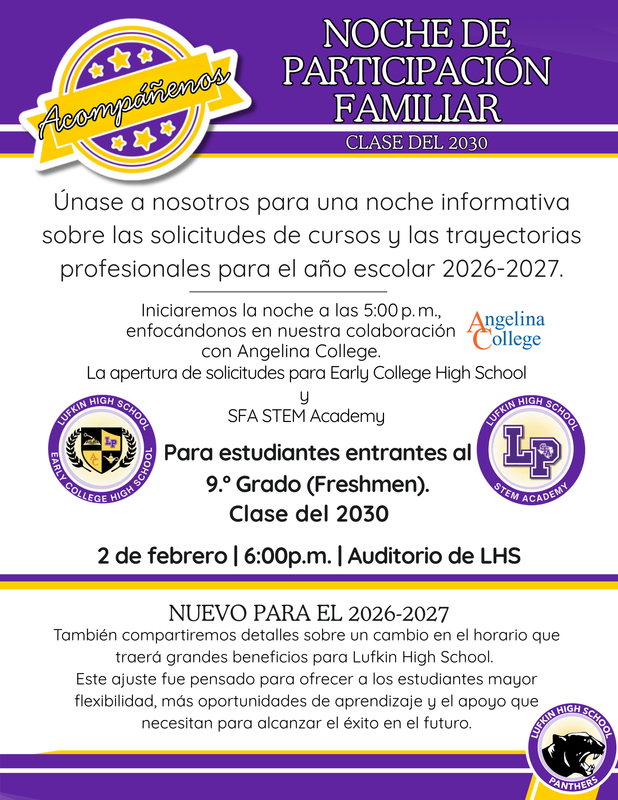 Acompáñenos

NOCHE DE PARTICIPACIÓN FAMILIAR

CLASE DEL 2030

Únase a nosotros para una noche informativa sobre las solicitudes de cursos y las trayectorias profesionales para el año escolar 2026-2027.

Iniciaremos la noche a las 5:00 p.m., enfocándonos en nuestra colaboración con Angelina College.

Angelina College

La apertura de solicitudes para Early College High School
y
SFA STEM Academy

LUFKIN HIGH SCHOOL
LP
AC
EARLY COLLEGE HIGH SCHOOL

Para estudiantes entrantes al 9.º Grado (Freshmen).
Clase del 2030

LUFKIN HIGH SCHOOL
LP
STEM ACADEMY

2 de febrero | 6:00p.m. | Auditorio de LHS

NUEVO PARA EL 2026-2027

También compartiremos detalles sobre un cambio en el horario que traerá grandes beneficios para Lufkin High School.
Este ajuste fue pensado para ofrecer a los estudiantes mayor flexibilidad, más oportunidades de aprendizaje y el apoyo que necesitan para alcanzar el éxito en el futuro.

LUFKIN HIGH SCHOOL
PANTHERS